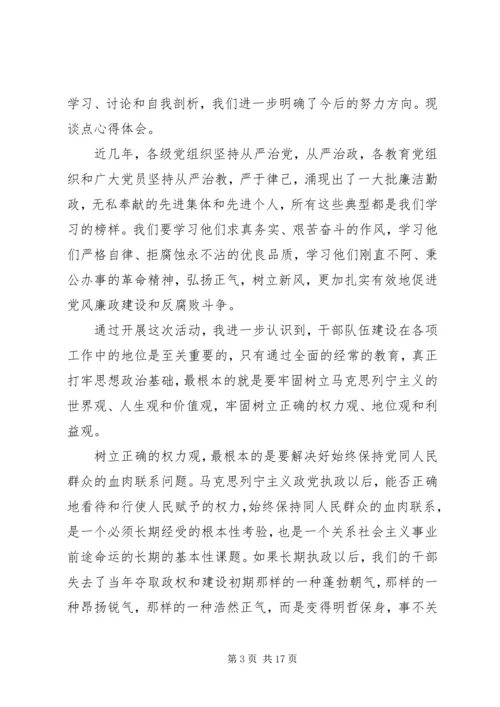 学习、讨论和自我剖析，我们进一步明确了今后的努力方向。现谈点心得体会。

近几年，各级党组织坚持从严治党，从严治政，各教育党组织和广大党员坚持从严治教，严于律己，涌现出了一大批廉洁勤政，无私奉献的先进集体和先进个人，所有这些典型都是我们学习的榜样。我们要学习他们求真务实、艰苦奋斗的作风，学习他们严格自律、拒腐蚀永不沾的优良品质，学习他们刚直不阿、秉公办事的革命精神，弘扬正气，树立新风，更加扎实有效地促进党风廉政建设和反腐败斗争。

通过开展这次活动，我进一步认识到，干部队伍建设在各项工作中的地位是至关重要的，只有通过全面的经常的教育，真正打牢思想政治基础，最根本的就是要牢固树立马克思列宁主义的世界观、人生观和价值观，牢固树立正确的权力观、地位观和利益观。

树立正确的权力观，最根本的是要解决好始终保持党同人民群众的血肉联系问题。马克思列宁主义政党执政以后，能否正确地看待和行使人民赋予的权力，始终保持同人民群众的血肉联系，是一个必须长期经受的根本性考验，也是一个关系社会主义事业前途命运的长期的基本性课题。如果长期执政以后，我们的干部失去了当年夺取政权和建设初期那样的一种蓬勃朝气，那样的一种昂扬锐气，那样的一种浩然正气，而是变得明哲保身，事不关

第 3 页 共 17 页